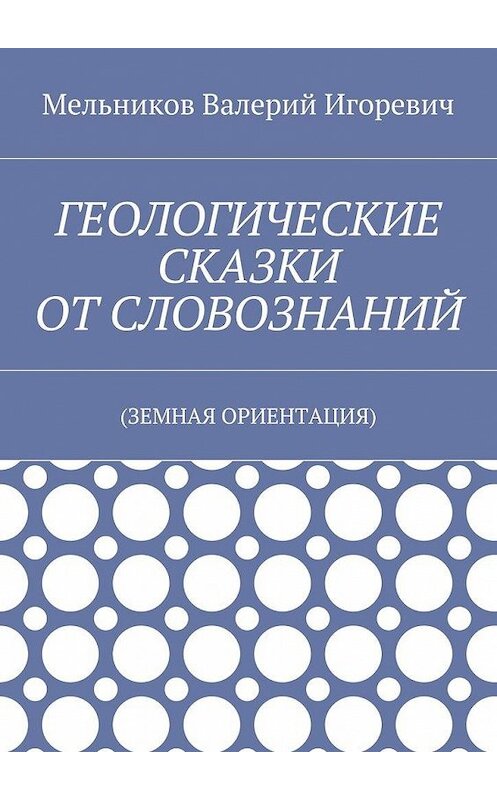 Мельников Валерий Игоревич

ГЕОЛОГИЧЕСКИЕ СКАЗКИ ОТ СЛОВОЗНАНИЙ

(ЗЕМНАЯ ОРИЕНТАЦИЯ)